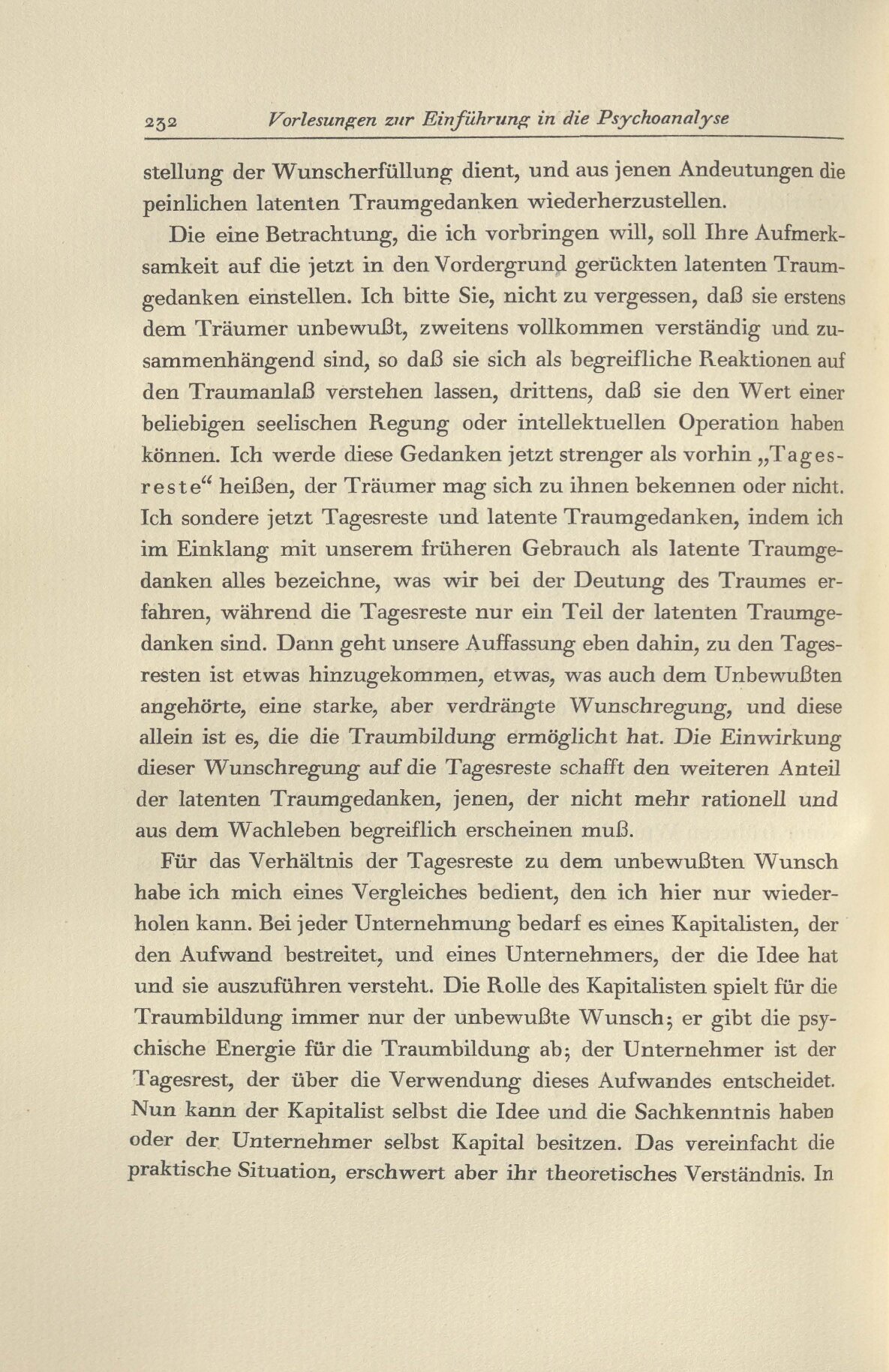 232 Vorlesungen zur Einführung in die Psychoanalyse

stellung der Wunscherfüllung dient, und aus jenen Andeutungen die peinlichen latenten Traumgedanken wiederherzustellen.

Die eine Betrachtung, die ich vorbringen will, soll Ihre Aufmerksamkeit auf die jetzt in den Vordergrund gerückten latenten Traumgedanken einstellen. Ich bitte Sie, nicht zu vergessen, daß sie erstens dem Träumer unbewußt, zweitens vollkommen verständig und zusammenhängend sind, so daß sie sich als begreifliche Reaktionen auf den Traumanlaß verstehen lassen, drittens, daß sie den Wert einer beliebigen seelischen Regung oder intellektuellen Operation haben können. Ich werde diese Gedanken jetzt strenger als vorhin „Tagesreste“ heißen, der Träumer mag sich zu ihnen bekennen oder nicht. Ich sondere jetzt Tagesreste und latente Traumgedanken, indem ich im Einklang mit unserem früheren Gebrauch als latente Traumgedanken alles bezeichne, was wir bei der Deutung des Traumes erfahren, während die Tagesreste nur ein Teil der latenten Traumgedanken sind. Dann geht unsere Auffassung eben dahin, zu den Tagesresten ist etwas hinzugekommen, etwas, was auch dem Unbewußten angehörte, eine starke, aber verdrängte Wunschregung, und diese allein ist es, die die Traumbildung ermöglicht hat. Die Einwirkung dieser Wunschregung auf die Tagesreste schafft den weiteren Anteil der latenten Traumgedanken, jenen, der nicht mehr rationell und aus dem Wachleben begreiflich erscheinen muß.

Für das Verhältnis der Tagesreste zu dem unbewußten Wunsch habe ich mich eines Vergleiches bedient, den ich hier nur wiederholen kann. Bei jeder Unternehmung bedarf es eines Kapitalisten, der den Aufwand bestreitet, und eines Unternehmers, der die Idee hat und sie auszuführen versteht. Die Rolle des Kapitalisten spielt für die Traumbildung immer nur der unbewußte Wunsch; er gibt die psychische Energie für die Traumbildung ab; der Unternehmer ist der Tagesrest, der über die Verwendung dieses Aufwandes entscheidet. Nun kann der Kapitalist selbst die Idee und die Sachkenntnis haben oder der Unternehmer selbst Kapital besitzen. Das vereinfacht die praktische Situation, erschwert aber ihr theoretisches Verständnis. In